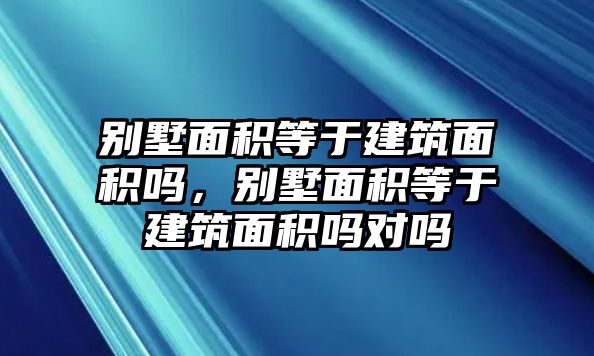 别墅面积等于建筑面积吗，别墅面积等于建筑面积吗对吗